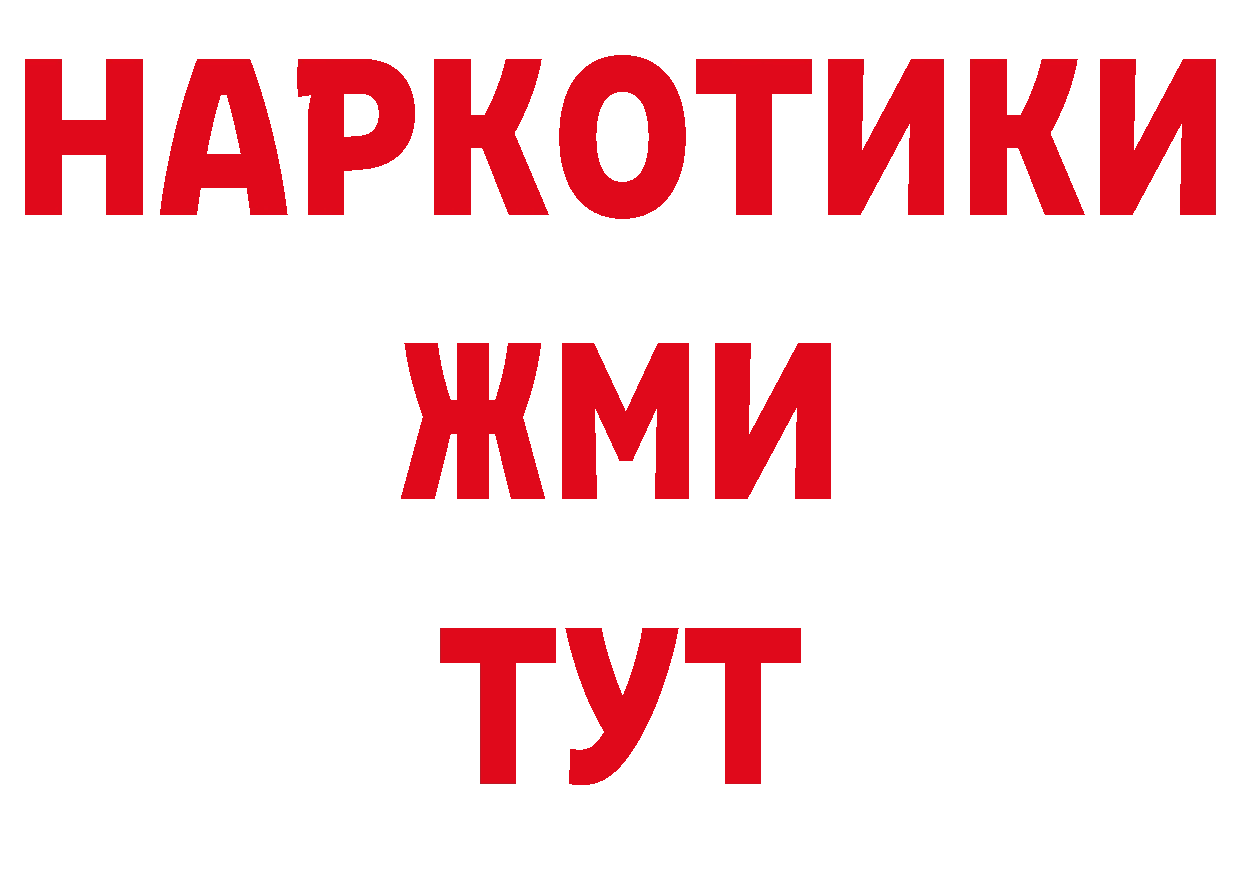 НАРКОТИКИ
ЖМИ
ТУТ